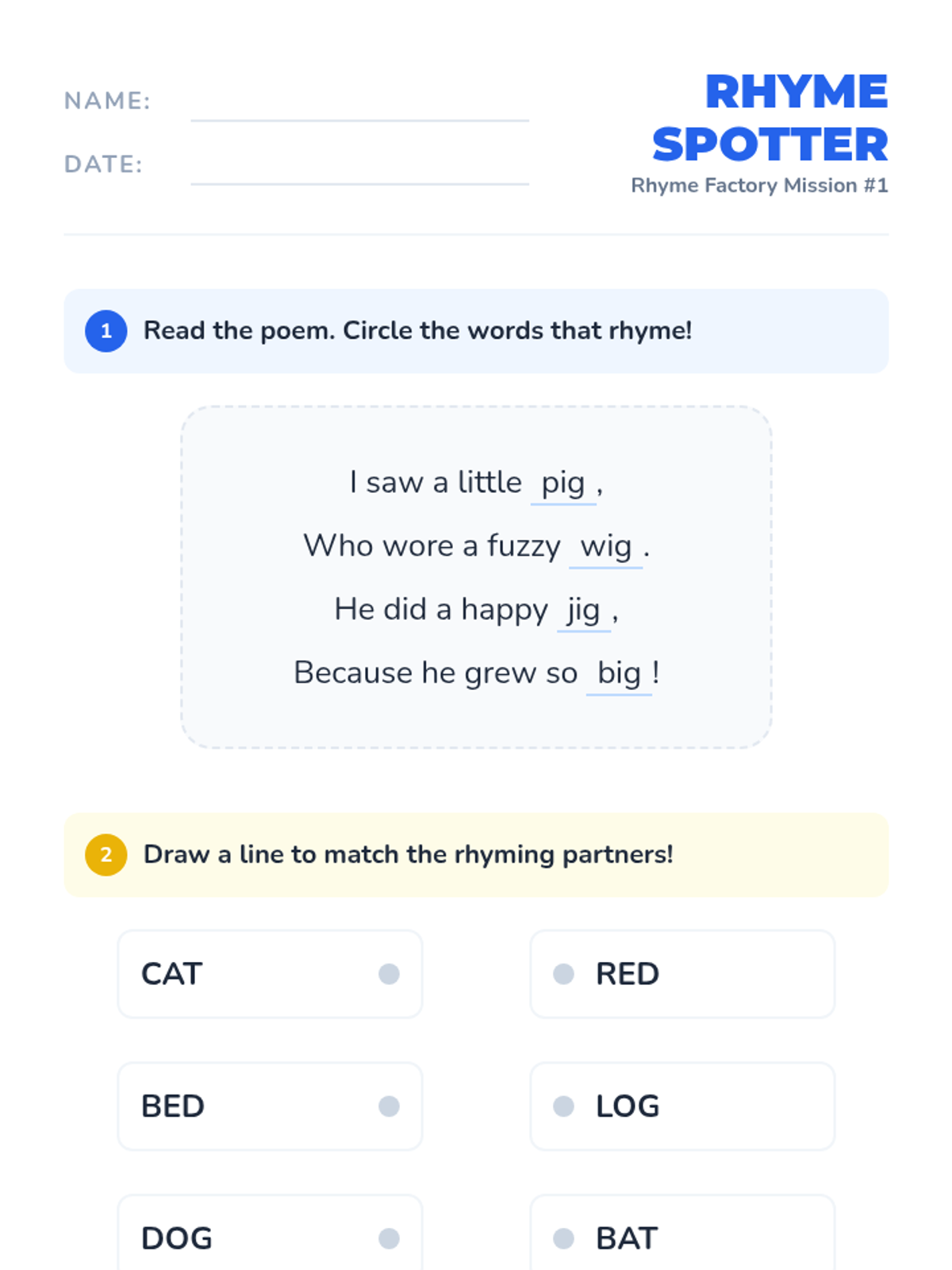 NAME: ____

DATE: ____

RHYME SPOTTER

Rhyme Factory Mission #1

1 Read the poem. Circle the words that rhyme!

I saw a little pig ,
Who wore a fuzzy wig .
He did a happy jig ,
Because he grew so big !

2 Draw a line to match the rhyming partners!

CAT

BED

DOG

RED

LOG

BAT